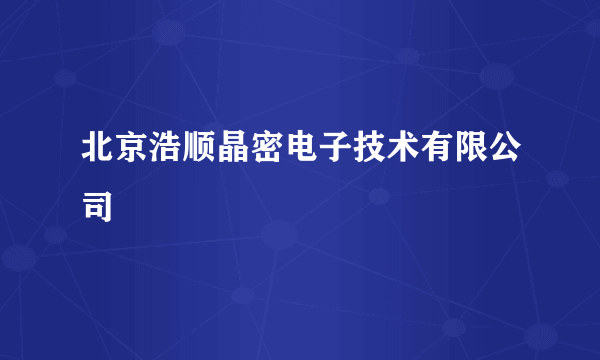 北京浩顺晶密电子技术有限公司